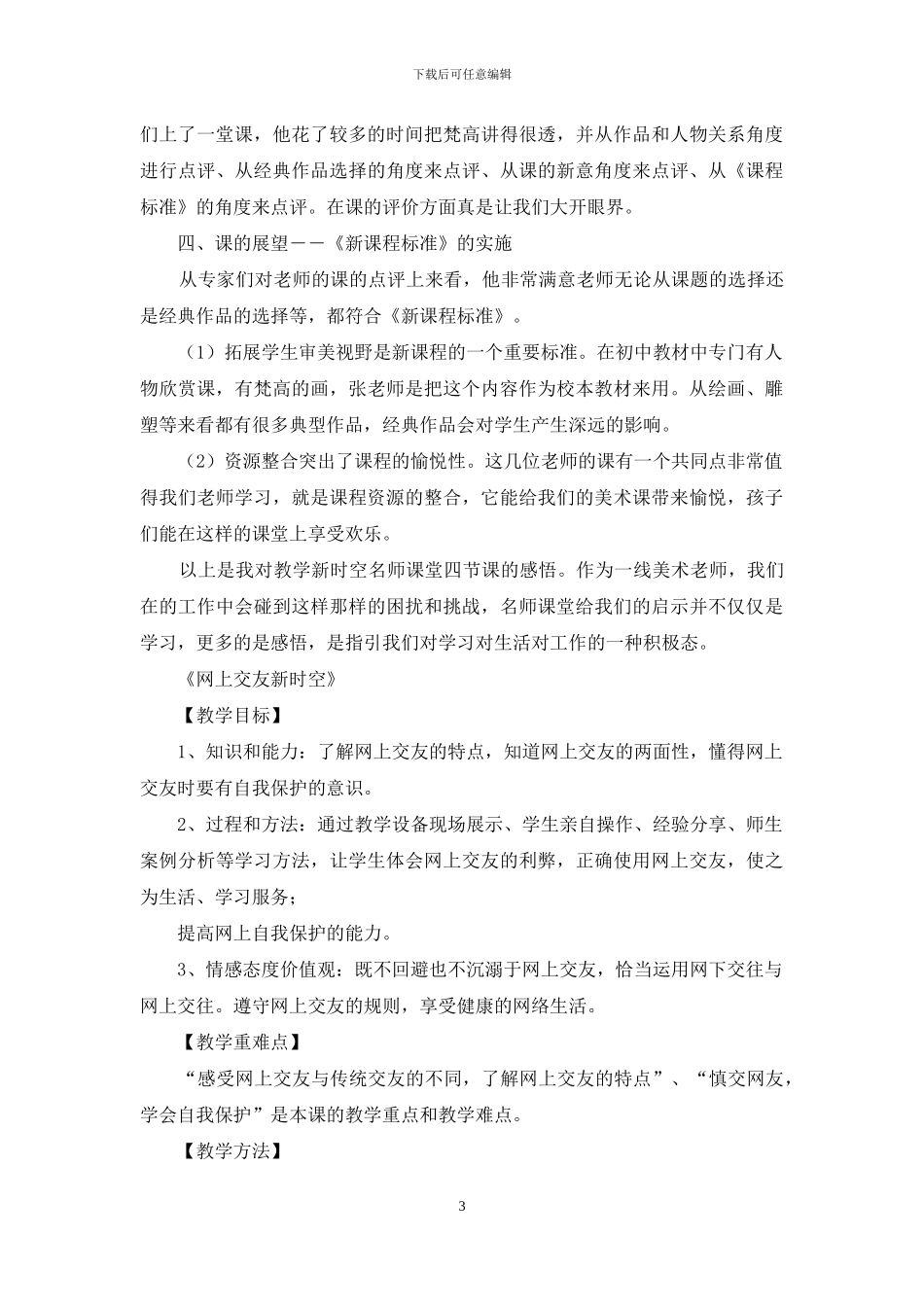 下载后可任意编辑

们上了一堂课，他花了较多的时间把梵高讲得很透，并从作品和人物关系角度进行点评、从经典作品选择的角度来点评、从课的新意角度来点评、从《课程标准》的角度来点评。在课的评价方面真是让我们大开眼界。

四、课的展望——《新课程标准》的实施

从专家们对老师的课的点评上来看，他非常满意老师无论从课题的选择还是经典作品的选择等，都符合《新课程标准》。

（1）拓展学生审美视野是新课程的一个重要标准。在初中教材中专门有人物欣赏课，有梵高的画，张老师是把这个内容作为校本教材来用。从绘画、雕塑等来看都有很多典型作品，经典作品会对学生产生深远的影响。

（2）资源整合突出了课程的愉悦性。这几位老师的课有一个共同点非常值得我们老师学习，就是课程资源的整合，它能给我们的美术课带来愉悦，孩子们能在这样的课堂上享受欢乐。

以上是我对教学新时空名师课堂四节课的感悟。作为一线美术老师，我们在的工作中会碰到这样那样的困扰和挑战，名师课堂给我们的启示并不仅仅是学习，更多的是感悟，是指引我们对学习对生活对工作的一种积极态。

《网上交友新时空》

【教学目标】

1、知识和能力：了解网上交友的特点，知道网上交友的两面性，懂得网上交友时要有自我保护的意识。

2、过程和方法：通过教学设备现场展示、学生亲自操作、经验分享、师生案例分析等学习方法，让学生体会网上交友的利弊，正确使用网上交友，使之为生活、学习服务；

提高网上自我保护的能力。

3、情感态度价值观：既不回避也不沉溺于网上交友，恰当运用网下交往与网上交往。遵守网上交友的规则，享受健康的网络生活。

【教学重难点】

“感受网上交友与传统交友的不同，了解网上交友的特点”、“慎交网友，学会自我保护”是本课的教学重点和教学难点。

【教学方法】

3